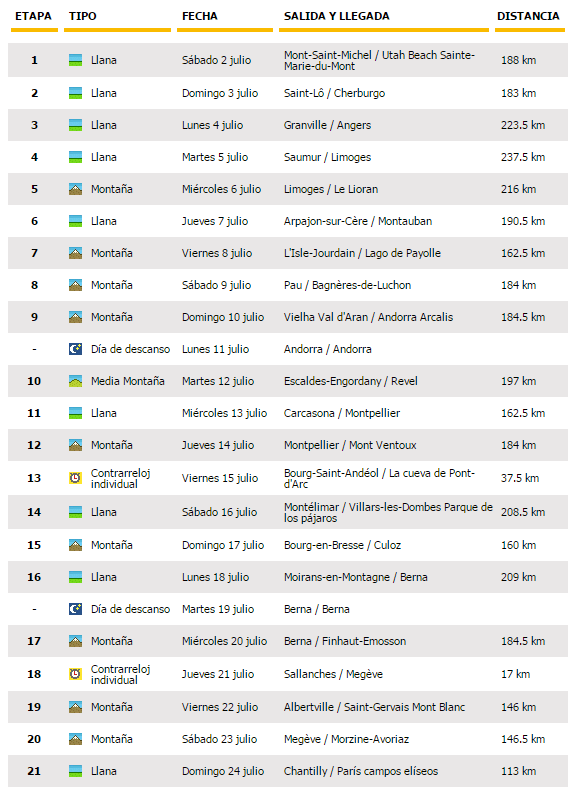 | ETAPA | TIPO | FECHA | SALIDA Y LLEGADA | DISTANCIA |
|---|---|---|---|---|
| 1 | Llana | Sábado 2 julio | Mont-Saint-Michel / Utah Beach Sainte-Marie-du-Mont | 188 km |
| 2 | Llana | Domingo 3 julio | Saint-Lô / Cherburgo | 183 km |
| 3 | Llana | Lunes 4 julio | Granville / Angers | 223.5 km |
| 4 | Llana | Martes 5 julio | Saumur / Limoges | 237.5 km |
| 5 | Montaña | Miércoles 6 julio | Limoges / Le Lioran | 216 km |
| 6 | Llana | Jueves 7 julio | Arpajon-sur-Cère / Montauban | 190.5 km |
| 7 | Montaña | Viernes 8 julio | L'Isle-Jourdain / Lago de Payolle | 162.5 km |
| 8 | Montaña | Sábado 9 julio | Pau / Bagnères-de-Luchon | 184 km |
| 9 | Montaña | Domingo 10 julio | Vielha Val d'Aran / Andorra Arcalis | 184.5 km |
| - | Día de descanso | Lunes 11 julio | Andorra / Andorra | |
| 10 | Media Montaña | Martes 12 julio | Escaldes-Engordany / Revel | 197 km |
| 11 | Llana | Miércoles 13 julio | Carcasona / Montpellier | 162.5 km |
| 12 | Montaña | Jueves 14 julio | Montpellier / Mont Ventoux | 184 km |
| 13 | Contrarreloj individual | Viernes 15 julio | Bourg-Saint-Andéol / La cueva de Pont-d'Arc | 37.5 km |
| 14 | Llana | Sábado 16 julio | Montélimar / Villars-les-Dombes Parque de los pájaros | 208.5 km |
| 15 | Montaña | Domingo 17 julio | Bourg-en-Bresse / Culoz | 160 km |
| 16 | Llana | Lunes 18 julio | Moirans-en-Montagne / Berna | 209 km |
| - | Día de descanso | Martes 19 julio | Berna / Berna | |
| 17 | Montaña | Miércoles 20 julio | Berna / Finhaut-Emosson | 184.5 km |
| 18 | Contrarreloj individual | Jueves 21 julio | Sallanches / Megève | 17 km |
| 19 | Montaña | Viernes 22 julio | Albertville / Saint-Gervais Mont Blanc | 146 km |
| 20 | Montaña | Sábado 23 julio | Megève / Morzine-Avoriaz | 146.5 km |
| 21 | Llana | Domingo 24 julio | Chantilly / París campos elíseos | 113 km |